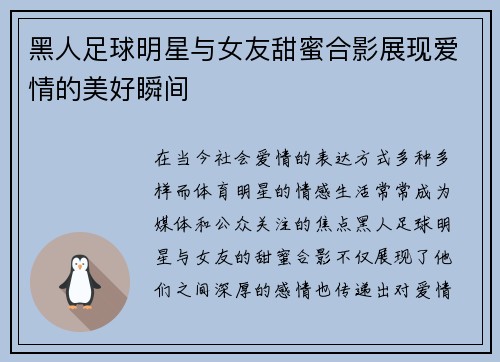 黑人足球明星与女友甜蜜合影展现爱情的美好瞬间

在当今社会爱情的表达方式多种多样而体育明星的情感生活常常成为媒体和公众关注的焦点黑人足球明星与女友的甜蜜合影不仅展现了他们之间深厚的感情也传递出对爱情